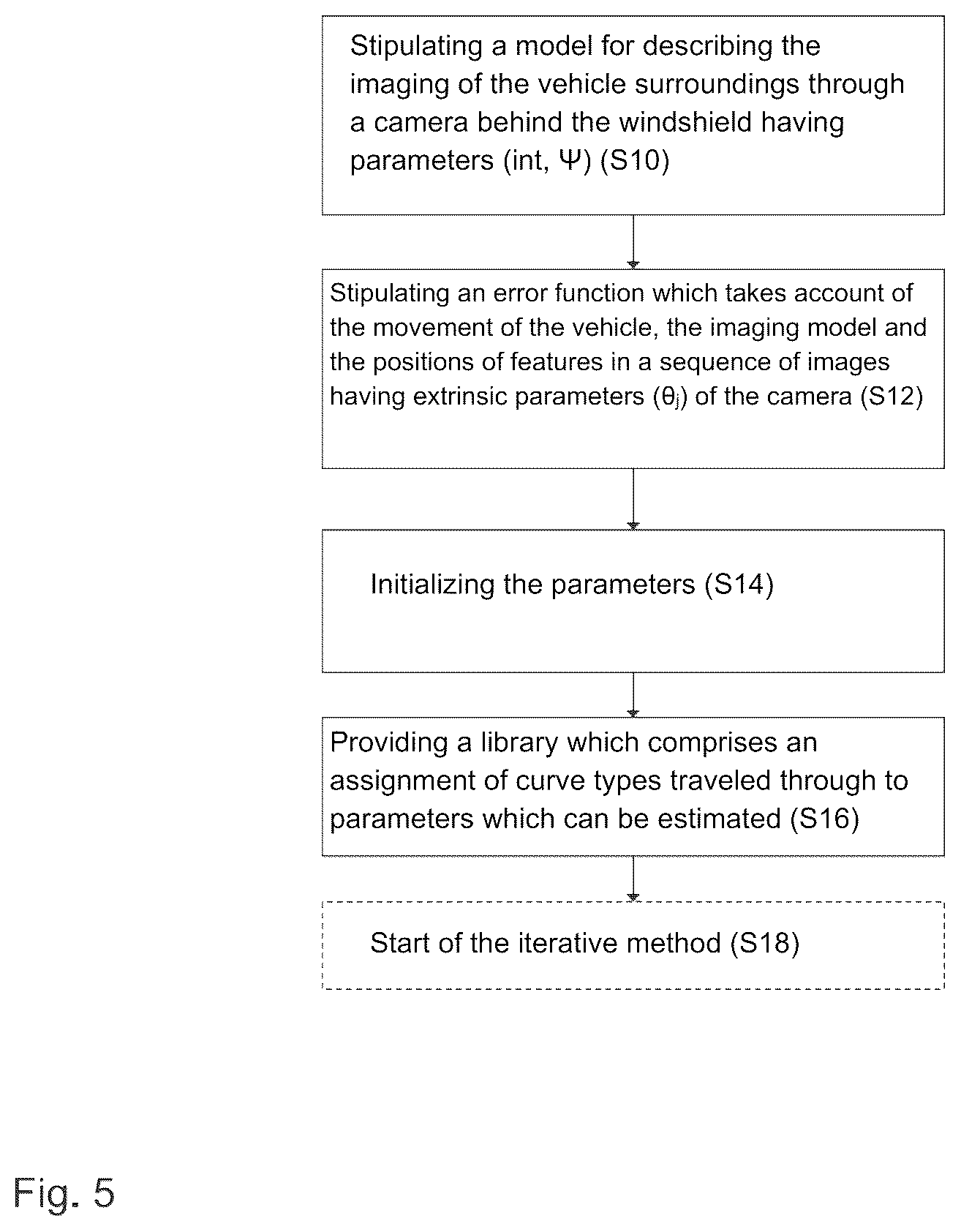 Stipulating a model for describing the imaging of the vehicle surroundings through a camera behind the windshield having parameters (int, $\Psi$) (S10)

Stipulating an error function which takes account of the movement of the vehicle, the imaging model and the positions of features in a sequence of images having extrinsic parameters ($\theta_j$) of the camera (S12)

Initializing the parameters (S14)

Providing a library which comprises an assignment of curve types traveled through to parameters which can be estimated (S16)

Start of the iterative method (S18)

Fig. 5